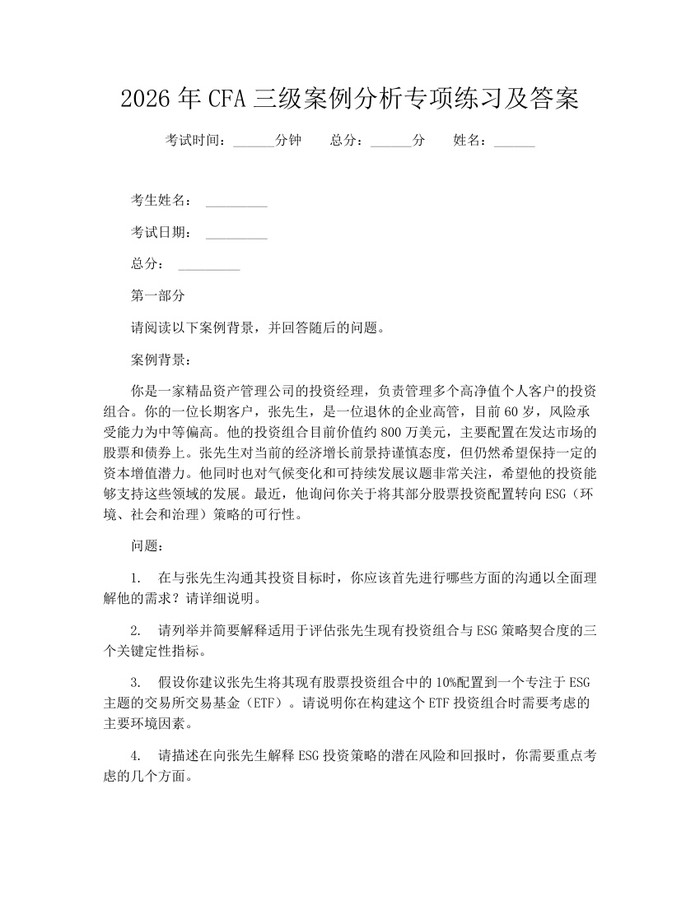 2026年CFA三级案例分析专项练习及答案

考试时间：____分钟 总分：____分 姓名：____

考生姓名：____

考试日期：____

总分：____

第一部分

请阅读以下案例背景，并回答随后的问题。

案例背景：

你是一家精品资产管理公司的投资经理，负责管理多个高净值个人客户的投资组合。你的一位长期客户，张先生，是一位退休的企业高管，目前60岁，风险承受能力为中等偏高。他的投资组合目前价值约800万美元，主要配置在发达市场的股票和债券上。张先生对当前的经济增长前景持谨慎态度，但仍然希望保持一定的资本增值潜力。他同时也对气候变化和可持续发展议题非常关注，希望他的投资能够支持这些领域的发展。最近，他询问你关于将其部分股票投资配置转向ESG（环境、社会和治理）策略的可行性。

问题：

1. 在与张先生沟通其投资目标时，你应该首先进行哪些方面的沟通以全面理解他的需求？请详细说明。

2. 请列举并简要解释适用于评估张先生现有投资组合与ESG策略契合度的三个关键定性指标。

3. 假设你建议张先生将其现有股票投资组合中的10%配置到一个专注于ESG主题的交易所交易基金（ETF）。请说明你在构建这个ETF投资组合时需要考虑的主要环境因素。

4. 请描述在向张先生解释ESG投资策略的潜在风险和回报时，你需要重点考虑的几个方面。